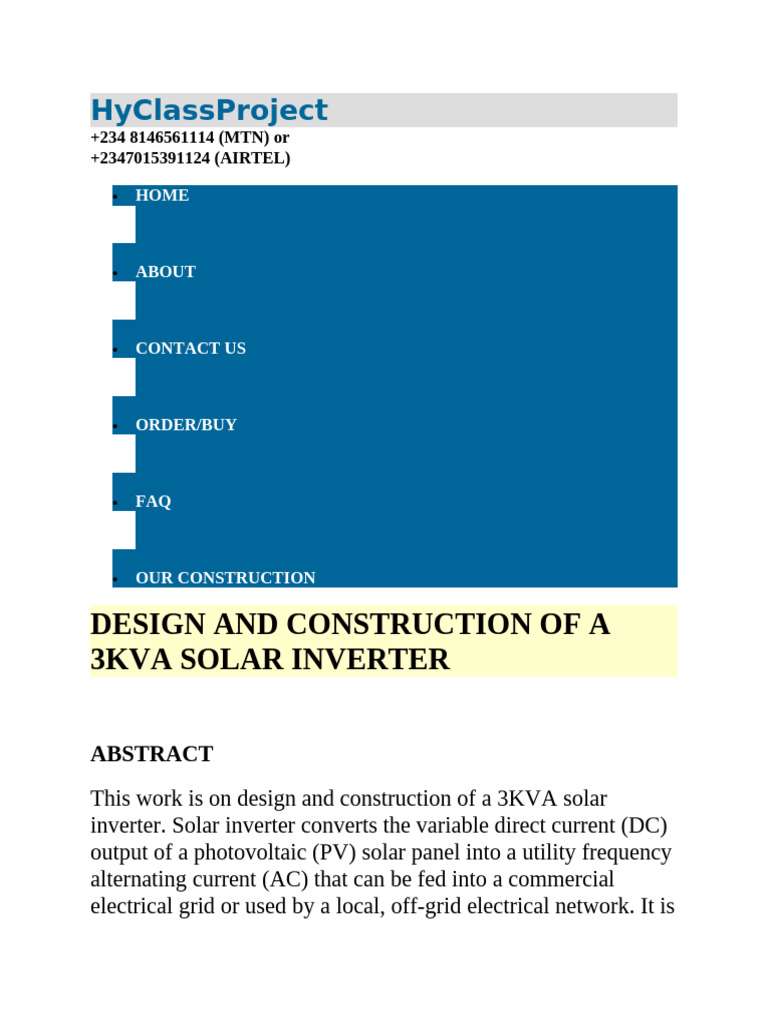 HyClassProject
+234 8146561114 (MTN) or
+2347015391124 (AIRTEL)

• HOME

• ABOUT

• CONTACT US

• ORDER/BUY

• FAQ

• OUR CONSTRUCTION

DESIGN AND CONSTRUCTION OF A 3KVA SOLAR INVERTER

ABSTRACT

This work is on design and construction of a 3KVA solar inverter. Solar inverter converts the variable direct current (DC) output of a photovoltaic (PV) solar panel into a utility frequency alternating current (AC) that can be fed into a commercial electrical grid or used by a local, off-grid electrical network. It is